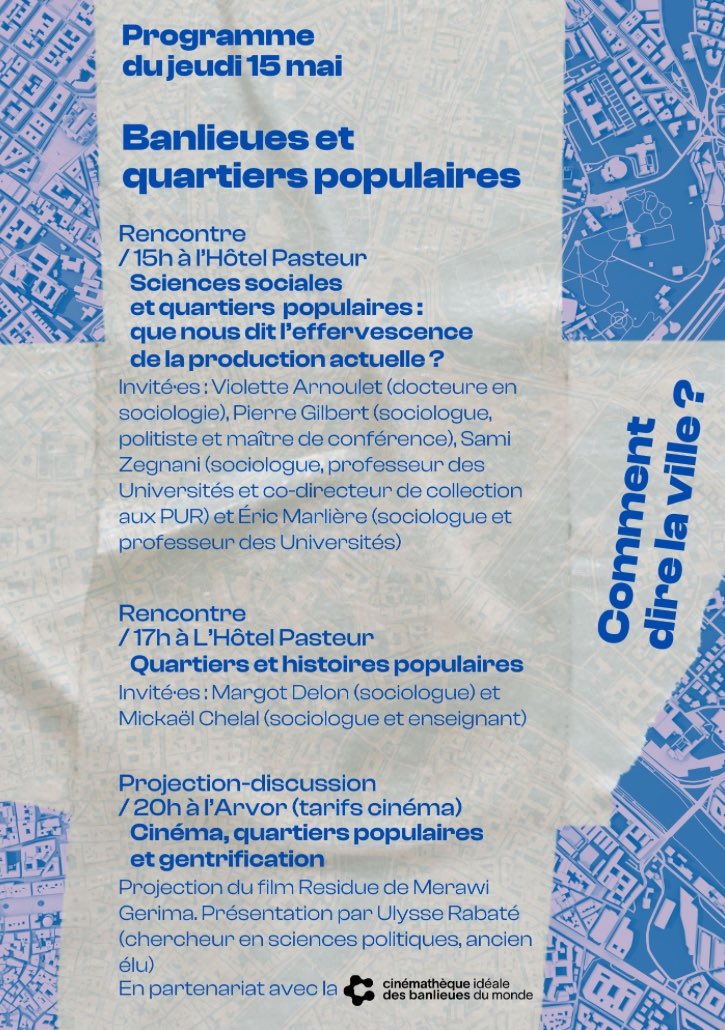 Programme du jeudi 15 mai

Banlieues et quartiers populaires

Rencontre
/ 15h à l'Hôtel Pasteur
Sciences sociales et quartiers populaires : que nous dit l'effervescence de la production actuelle ?
Invité·es : Violette Arnoulet (docteure en sociologie), Pierre Gilbert (sociologue, politiste et maître de conférence), Sami Zegnani (sociologue, professeur des Universités et co-directeur de collection aux PUR) et Éric Marlière (sociologue et professeur des Universités)

Rencontre
/ 17h à L'Hôtel Pasteur
Quartiers et histoires populaires
Invité·es : Margot Delon (sociologue) et Mickaël Chelal (sociologue et enseignant)

Projection-discussion
/ 20h à l'Arvor (tarifs cinéma)
Cinéma, quartiers populaires et gentrification
Projection du film Residue de Merawi Gerima. Présentation par Ulysse Rabaté (chercheur en sciences politiques, ancien élu)
En partenariat avec la cinémathèque idéale des banlieues du monde

Comment dire la ville ?